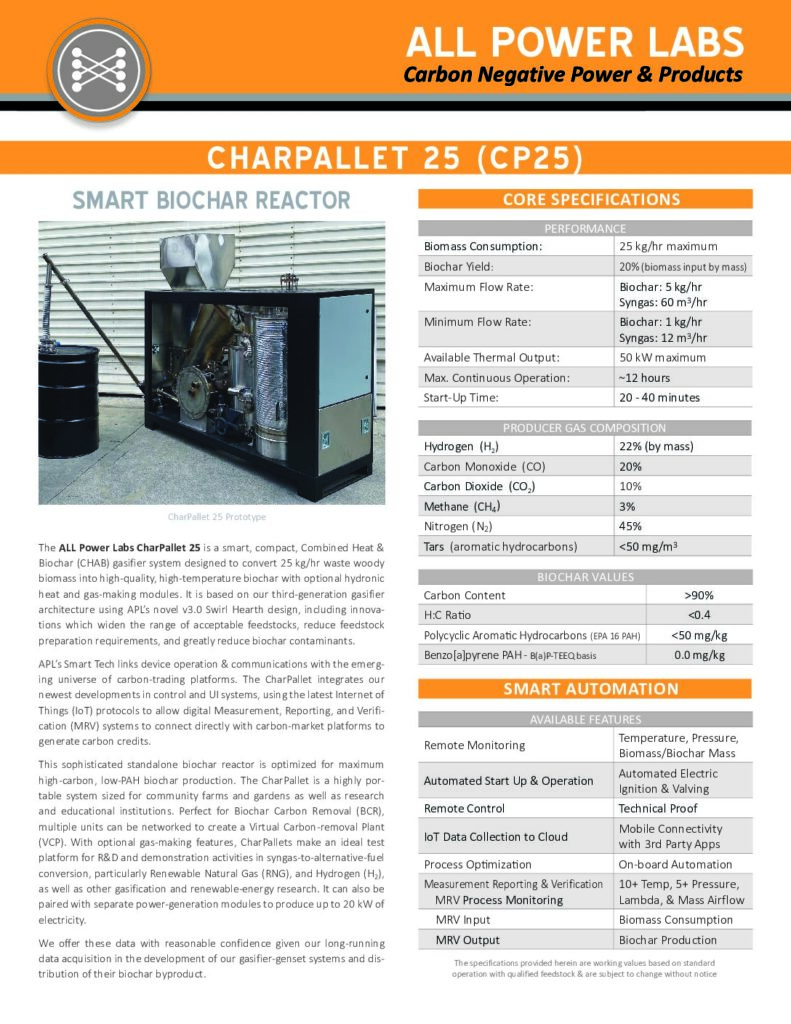 ALL POWER LABS
Carbon Negative Power & Products

CHARPALLET 25 (CP25)

SMART BIOCHAR REACTOR

CharPallet 25 Prototype

The ALL Power Labs CharPallet 25 is a smart, compact, Combined Heat & Biochar (CHAB) gasifier system designed to convert 25 kg/hr waste woody biomass into high-quality, high-temperature biochar with optional hydronic heat and gas-making modules. It is based on our third-generation gasifier architecture using APL's novel v3.0 Swirl Hearth design, including innovations which widen the range of acceptable feedstocks, reduce feedstock preparation requirements, and greatly reduce biochar contaminants.

APL's Smart Tech links device operation & communications with the emerging universe of carbon-trading platforms. The CharPallet integrates our newest developments in control and UI systems, using the latest Internet of Things (IoT) protocols to allow digital Measurement, Reporting, and Verification (MRV) systems to connect directly with carbon-market platforms to generate carbon credits.

This sophisticated standalone biochar reactor is optimized for maximum high-carbon, low-PAH biochar production. The CharPallet is a highly portable system sized for community farms and gardens as well as research and educational institutions. Perfect for Biochar Carbon Removal (BCR), multiple units can be networked to create a Virtual Carbon-removal Plant (VCP). With optional gas-making features, CharPallets make an ideal test platform for R&D and demonstration activities in syngas-to-alternative-fuel conversion, particularly Renewable Natural Gas (RNG), and Hydrogen ($H_2$), as well as other gasification and renewable-energy research. It can also be paired with separate power-generation modules to produce up to 20 kW of electricity.

We offer these data with reasonable confidence given our long-running data acquisition in the development of our gasifier-genset systems and distribution of their biochar byproduct.

CORE SPECIFICATIONS

| PERFORMANCE | |
|---|---|
| Biomass Consumption: | 25 kg/hr maximum |
| Biochar Yield: | 20% (biomass input by mass) |
| Maximum Flow Rate: | Biochar: 5 kg/hr Syngas: 60 $m^3$/hr |
| Minimum Flow Rate: | Biochar: 1 kg/hr Syngas: 12 $m^3$/hr |
| Available Thermal Output: | 50 kW maximum |
| Max. Continuous Operation: | ~12 hours |
| Start-Up Time: | 20 - 40 minutes |

| PRODUCER GAS COMPOSITION | |
|---|---|
| Hydrogen ($H_2$) | 22% (by mass) |
| Carbon Monoxide (CO) | 20% |
| Carbon Dioxide ($CO_2$) | 10% |
| Methane ($CH_4$) | 3% |
| Nitrogen ($N_2$) | 45% |
| Tars (aromatic hydrocarbons) | <50 mg/$m^3$ |

| BIOCHAR VALUES | |
|---|---|
| Carbon Content | >90% |
| H:C Ratio | <0.4 |
| Polycyclic Aromatic Hydrocarbons (EPA 16 PAH) | <50 mg/kg |
| Benzo[a]pyrene PAH - B(a)P-TEEQ basis | 0.0 mg/kg |

SMART AUTOMATION

| AVAILABLE FEATURES | |
|---|---|
| Remote Monitoring | Temperature, Pressure, Biomass/Biochar Mass |
| Automated Start Up & Operation | Automated Electric Ignition & Valving |
| Remote Control | Technical Proof |
| IoT Data Collection to Cloud | Mobile Connectivity with 3rd Party Apps |
| Process Optimization | On-board Automation |
| Measurement Reporting & Verification MRV Process Monitoring | 10+ Temp, 5+ Pressure, Lambda, & Mass Airflow |
| MRV Input | Biomass Consumption |
| MRV Output | Biochar Production |

The specifications provided herein are working values based on standard operation with qualified feedstock & are subject to change without notice